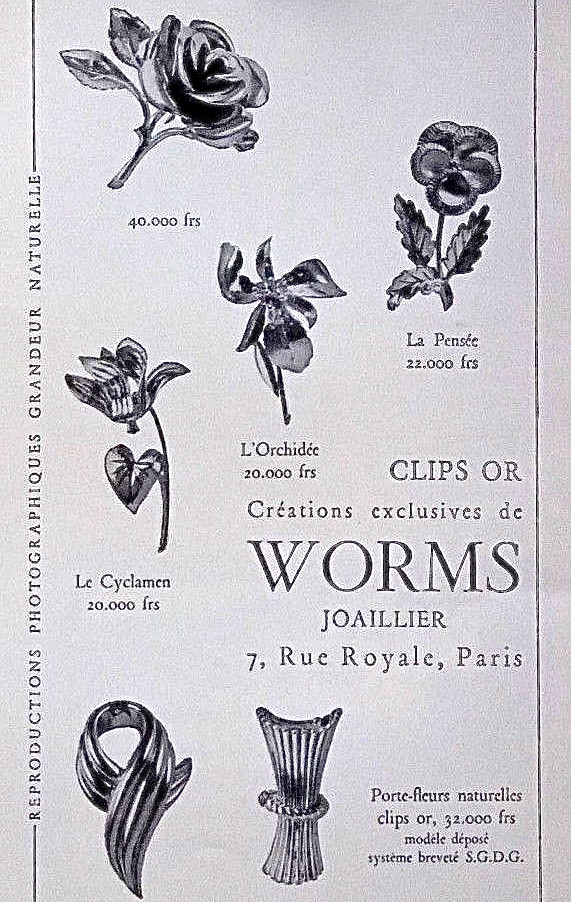 REPRODUCTIONS PHOTOGRAPHIQUES GRANDEUR NATURELLE

40.000 frs

La Pensée
22.000 frs

L'Orchidée
20.000 frs

Le Cyclamen
20.000 frs

CLIPS OR
Créations exclusives de
WORMS
JOAILLIER
7, Rue Royale, Paris

Porte-fleurs naturelles
clips or, 32.000 frs
modèle déposé
système breveté S.G.D.G.